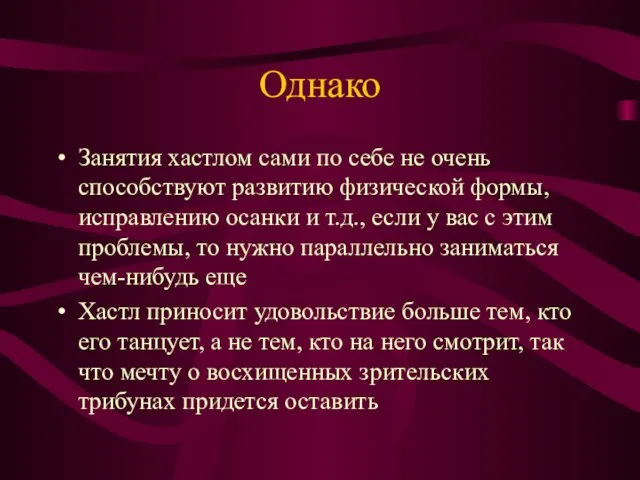 Однако

• Занятия хастлом сами по себе не очень способствуют развитию физической формы, исправлению осанки и т.д., если у вас с этим проблемы, то нужно параллельно заниматься чем-нибудь еще

• Хастл приносит удовольствие больше тем, кто его танцует, а не тем, кто на него смотрит, так что мечту о восхищенных зрительских трибунах придется оставить